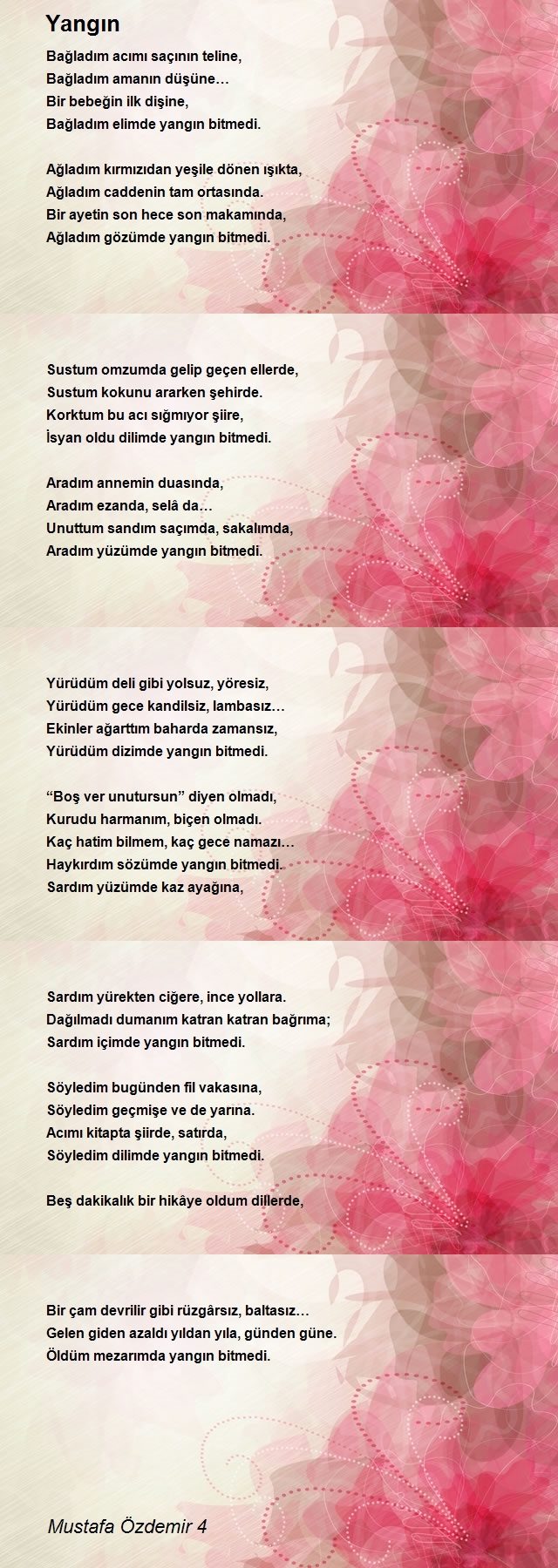 Yangın

Bağladım acımı saçının teline,
Bağladım amanın düşüne…
Bir bebeğin ilk dişine,
Bağladım elimde yangın bitmedi.

Ağladım kırmızıdan yeşile dönen ışıkta,
Ağladım caddenin tam ortasında.
Bir ayetin son hece son makamında,
Ağladım gözümde yangın bitmedi.

Sustum omzumda gelip geçen ellerde,
Sustum kokunu ararken şehirde.
Korktum bu acı sığmıyor şiire,
İsyan oldu dilimde yangın bitmedi.

Aradım annemin duasında,
Aradım ezanda, selâ da…
Unuttum sandım saçımda, sakalımda,
Aradım yüzümde yangın bitmedi.

Yürüdüm deli gibi yolsuz, yöresiz,
Yürüdüm gece kandilsiz, lambasız…
Ekinler ağarttım baharda zamansız,
Yürüdüm dizimde yangın bitmedi.

“Boş ver unutursun” diyen olmadı,
Kurudu harmanım, biçen olmadı.
Kaç hatim bilmem, kaç gece namazı…
Haykırdım sözümde yangın bitmedi.
Sardım yüzümde kaz ayağına,

Sardım yürekten ciğere, ince yollara.
Dağılmadı dumanım katran katran bağrıma;
Sardım içimde yangın bitmedi.

Söyledim bugünden fil vakasına,
Söyledim geçmişe ve de yarına.
Acımı kitapta şiirde, satırda,
Söyledim dilimde yangın bitmedi.

Beş dakikalık bir hikâye oldum dillerde,

Bir çam devrilir gibi rüzgârsız, baltasız…
Gelen giden azaldı yıldan yıla, günden güne.
Öldüm mezarımda yangın bitmedi.

Mustafa Özdemir 4